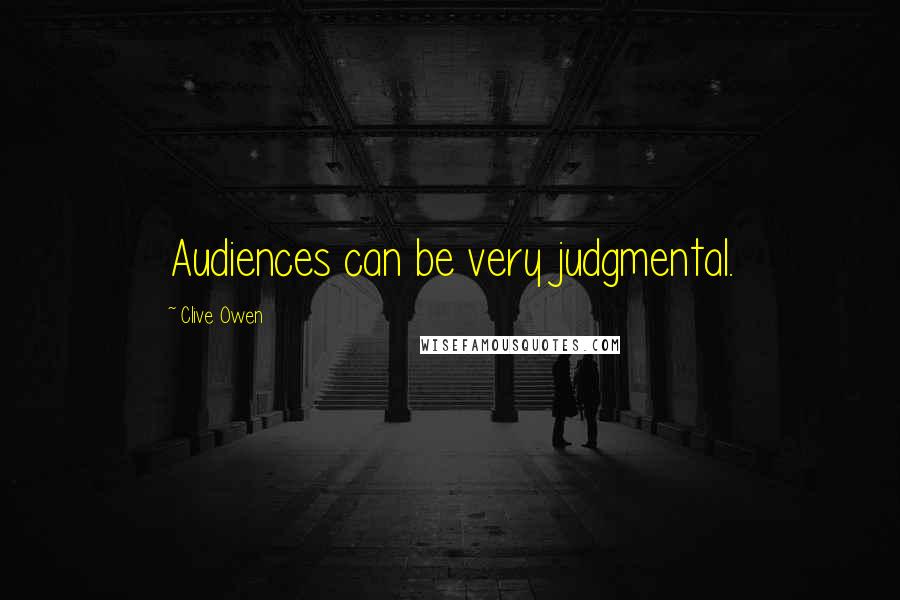 Audiences can be very judgmental.

~ Clive Owen

WISEFAMOUSQUOTES.COM